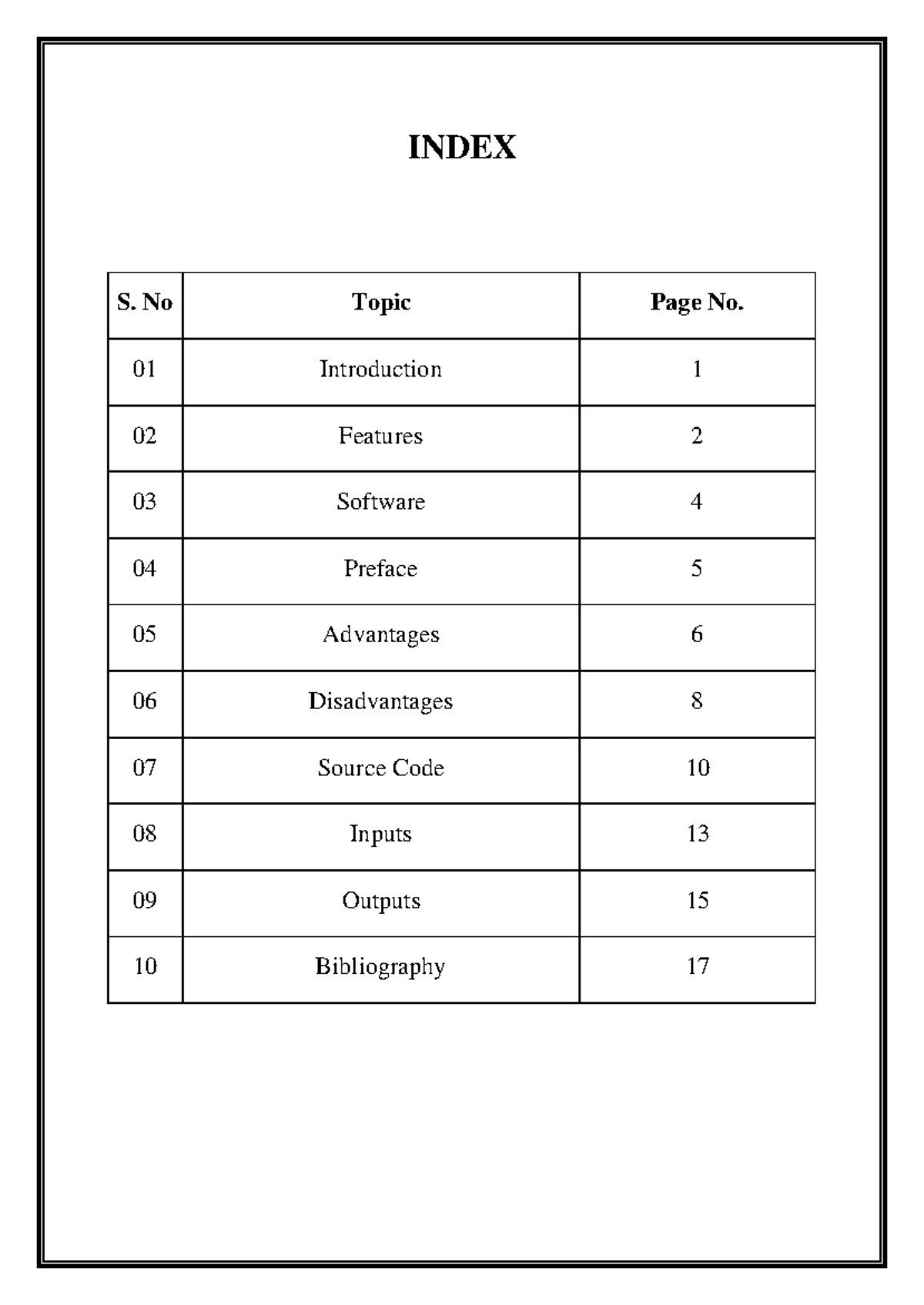 INDEX

| S. No | Topic | Page No. |
|---|---|---|
| 01 | Introduction | 1 |
| 02 | Features | 2 |
| 03 | Software | 4 |
| 04 | Preface | 5 |
| 05 | Advantages | 6 |
| 06 | Disadvantages | 8 |
| 07 | Source Code | 10 |
| 08 | Inputs | 13 |
| 09 | Outputs | 15 |
| 10 | Bibliography | 17 |